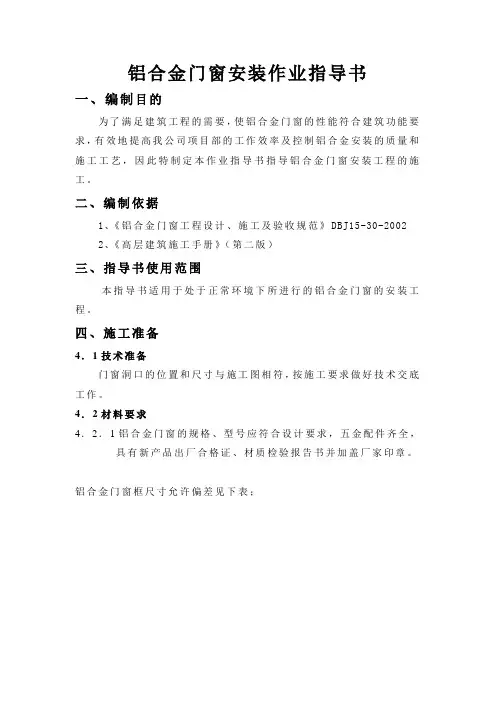 铝合金门窗安装作业指导书

一、编制目的

为了满足建筑工程的需要，使铝合金门窗的性能符合建筑功能要求，有效地提高我公司项目部的工作效率及控制铝合金安装的质量和施工工艺，因此特制定本作业指导书指导铝合金门窗安装工程的施工。

二、编制依据

1、《铝合金门窗工程设计、施工及验收规范》DBJ15-30-2002

2、《高层建筑施工手册》（第二版）

三、指导书使用范围

本指导书适用于处于正常环境下所进行的铝合金门窗的安装工程。

四、施工准备

4．1技术准备

门窗洞口的位置和尺寸与施工图相符，按施工要求做好技术交底工作。

4．2材料要求

4．2．1铝合金门窗的规格、型号应符合设计要求，五金配件齐全，具有新产品出厂合格证、材质检验报告书并加盖厂家印章。

铝合金门窗框尺寸允许偏差见下表：